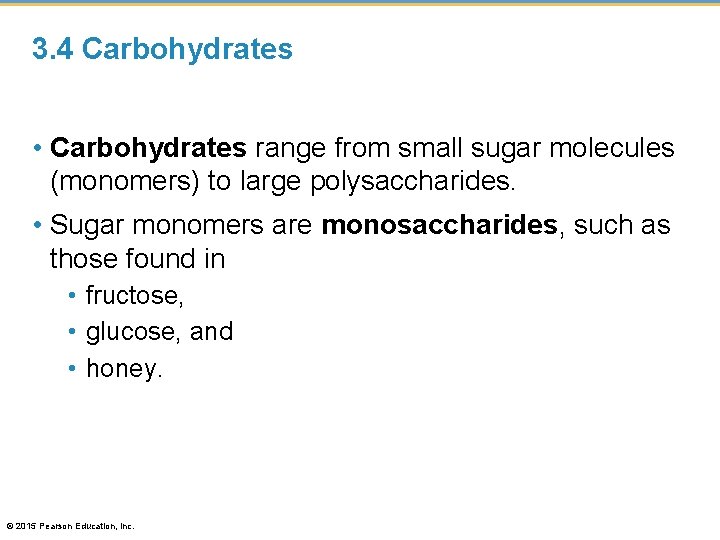 3.4 Carbohydrates

• Carbohydrates range from small sugar molecules (monomers) to large polysaccharides.

• Sugar monomers are monosaccharides, such as those found in

• fructose,

• glucose, and

• honey.

© 2015 Pearson Education, Inc.